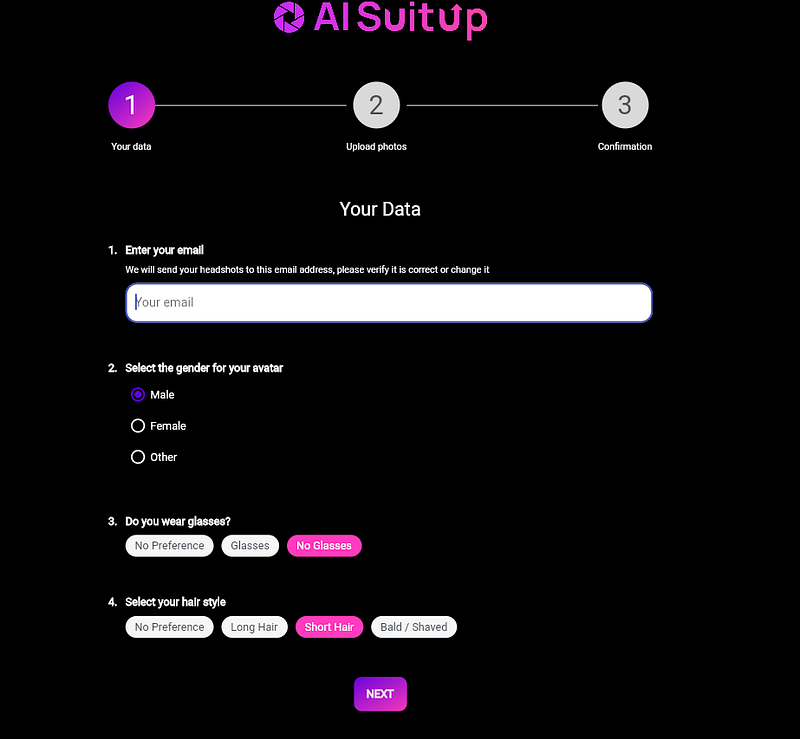 AI Suitup

1
Your data

2
Upload photos

3
Confirmation

Your Data

1. Enter your email
We will send your headshots to this email address, please verify it is correct or change it

Your email

2. Select the gender for your avatar

Male

Female

Other

3. Do you wear glasses?

No Preference Glasses No Glasses

4. Select your hair style

No Preference Long Hair Short Hair Bald / Shaved

NEXT